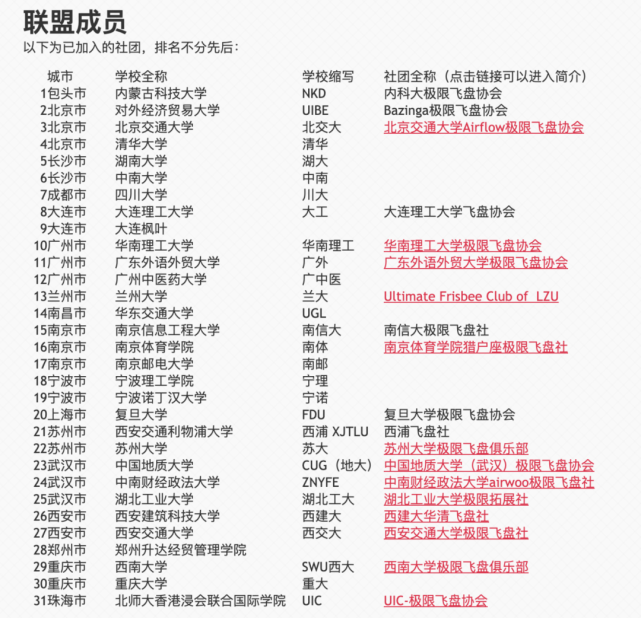 联盟成员

以下为已加入的社团，排名不分先后：

| | 城市 | 学校全称 | 学校缩写 | 社团全称（点击链接可以进入简介） |
|---|---|---|---|---|
| 1 | 包头市 | 内蒙古科技大学 | NKD | 内科大极限飞盘协会 |
| 2 | 北京市 | 对外经济贸易大学 | UIBE | Bazinga极限飞盘协会 |
| 3 | 北京市 | 北京交通大学 | 北交大 | 北京交通大学Airflow极限飞盘协会 |
| 4 | 北京市 | 清华大学 | 清华 | |
| 5 | 长沙市 | 湖南大学 | 湖大 | |
| 6 | 长沙市 | 中南大学 | 中南 | |
| 7 | 成都市 | 四川大学 | 川大 | |
| 8 | 大连市 | 大连理工大学 | 大工 | 大连理工大学飞盘协会 |
| 9 | 大连市 | 大连枫叶 | | |
| 10 | 广州市 | 华南理工大学 | 华南理工 | 华南理工大学极限飞盘协会 |
| 11 | 广州市 | 广东外语外贸大学 | 广外 | 广东外语外贸大学极限飞盘协会 |
| 12 | 广州市 | 广州中医药大学 | 广中医 | |
| 13 | 兰州市 | 兰州大学 | 兰大 | Ultimate Frisbee Club of LZU |
| 14 | 南昌市 | 华东交通大学 | UGL | |
| 15 | 南京市 | 南京信息工程大学 | 南信大 | 南信大极限飞盘社 |
| 16 | 南京市 | 南京体育学院 | 南体 | 南京体育学院猎户座极限飞盘社 |
| 17 | 南京市 | 南京邮电大学 | 南邮 | |
| 18 | 宁波市 | 宁波理工学院 | 宁理 | |
| 19 | 宁波市 | 宁波诺丁汉大学 | 宁诺 | |
| 20 | 上海市 | 复旦大学 | FDU | 复旦大学极限飞盘协会 |
| 21 | 苏州市 | 西安交通利物浦大学 | 西浦 XJTLU | 西浦飞盘社 |
| 22 | 苏州市 | 苏州大学 | 苏大 | 苏州大学极限飞盘俱乐部 |
| 23 | 武汉市 | 中国地质大学 | CUG（地大） | 中国地质大学（武汉）极限飞盘协会 |
| 24 | 武汉市 | 中南财经政法大学 | ZNYFE | 中南财经政法大学airwoo极限飞盘社 |
| 25 | 武汉市 | 湖北工业大学 | 湖北工大 | 湖北工业大学极限拓展社 |
| 26 | 西安市 | 西安建筑科技大学 | 西建大 | 西建大华清飞盘社 |
| 27 | 西安市 | 西安交通大学 | 西交大 | 西安交通大学极限飞盘社 |
| 28 | 郑州市 | 郑州升达经贸管理学院 | | |
| 29 | 重庆市 | 西南大学 | SWU西大 | 西南大学极限飞盘俱乐部 |
| 30 | 重庆市 | 重庆大学 | 重大 | |
| 31 | 珠海市 | 北师大香港浸会联合国际学院 | UIC | UIC-极限飞盘协会 |